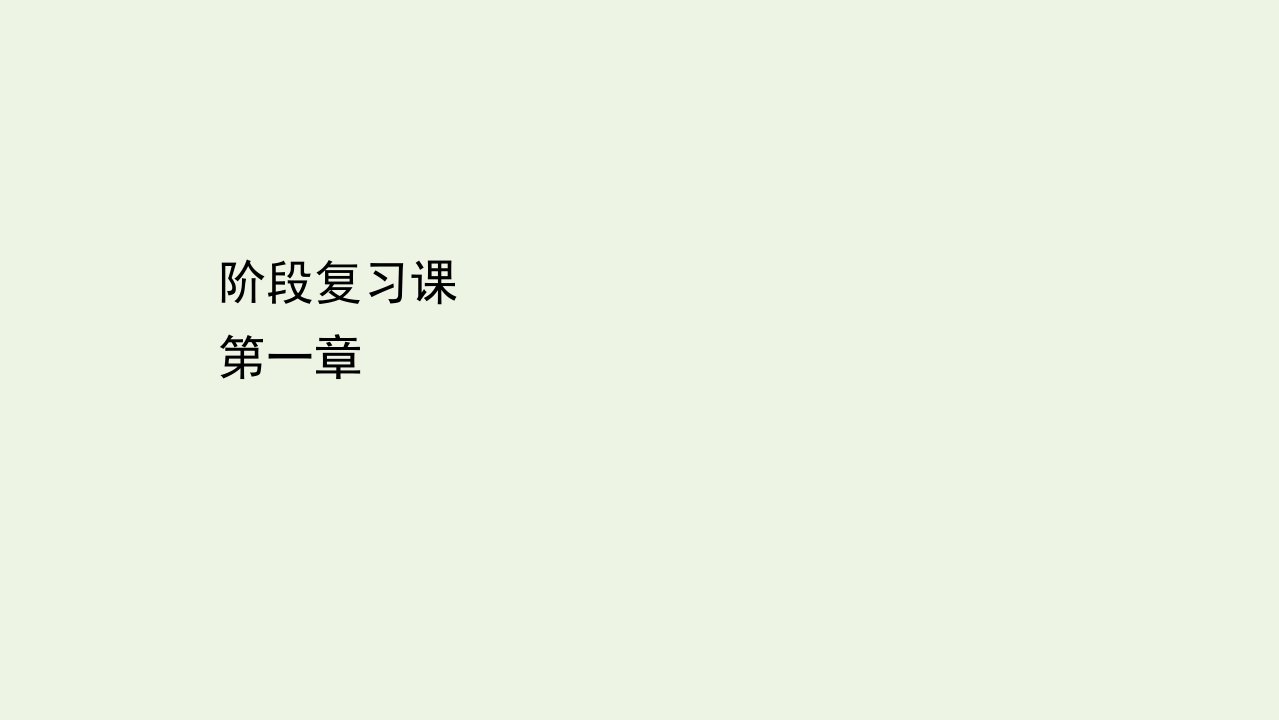 阶段复习课
第一章